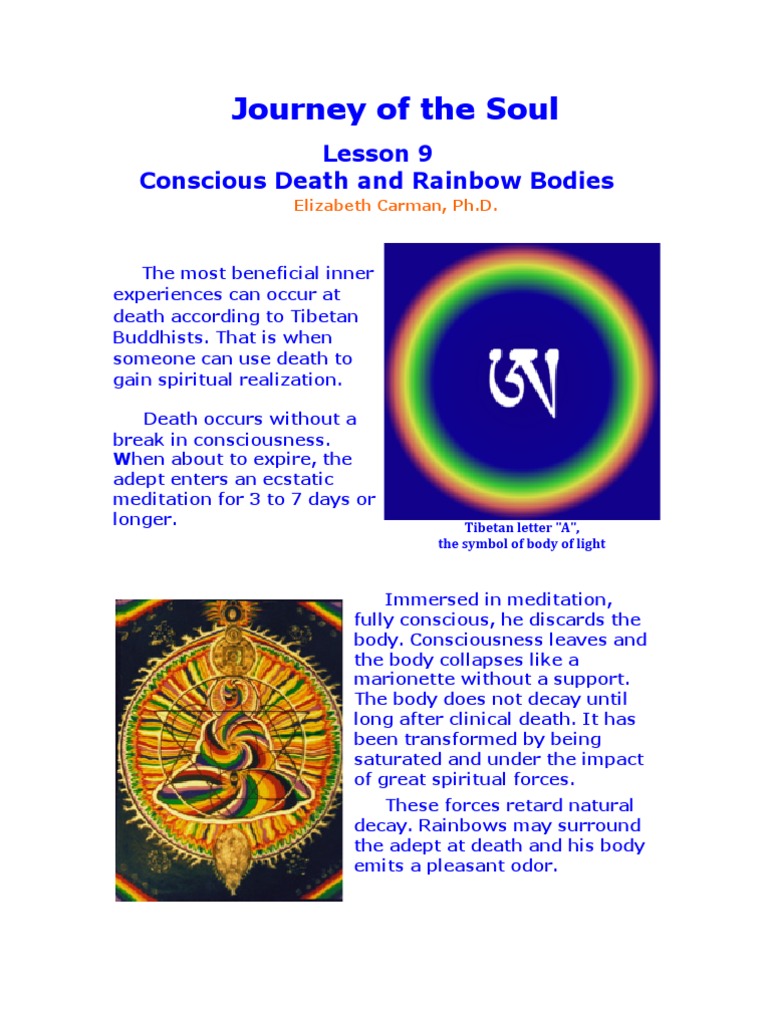 Journey of the Soul

Lesson 9
Conscious Death and Rainbow Bodies

Elizabeth Carman, Ph.D.

The most beneficial inner experiences can occur at death according to Tibetan Buddhists. That is when someone can use death to gain spiritual realization.

Death occurs without a break in consciousness. When about to expire, the adept enters an ecstatic meditation for 3 to 7 days or longer.

ཨ

Tibetan letter "A", the symbol of body of light

Immersed in meditation, fully conscious, he discards the body. Consciousness leaves and the body collapses like a marionette without a support. The body does not decay until long after clinical death. It has been transformed by being saturated and under the impact of great spiritual forces.

These forces retard natural decay. Rainbows may surround the adept at death and his body emits a pleasant odor.